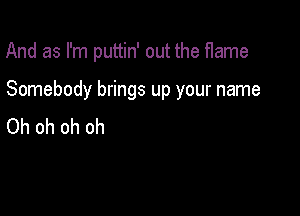 And as I'm puttin' out the flame

Somebody brings up your name

Oh oh oh oh